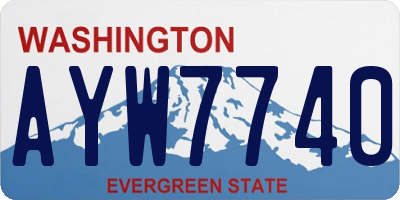 WASHINGTON

AYW7740

EVERGREEN STATE